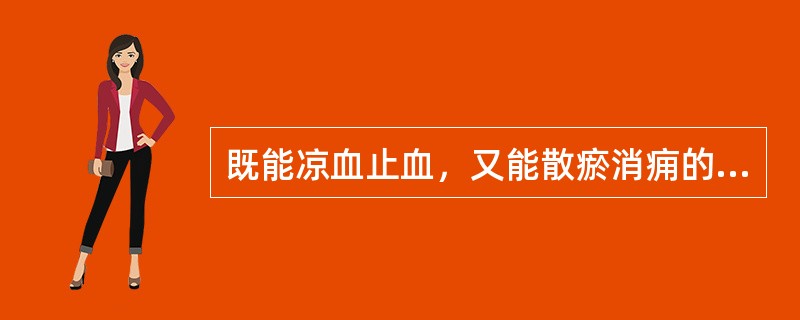 既能凉血止血，又能散瘀消痈的...